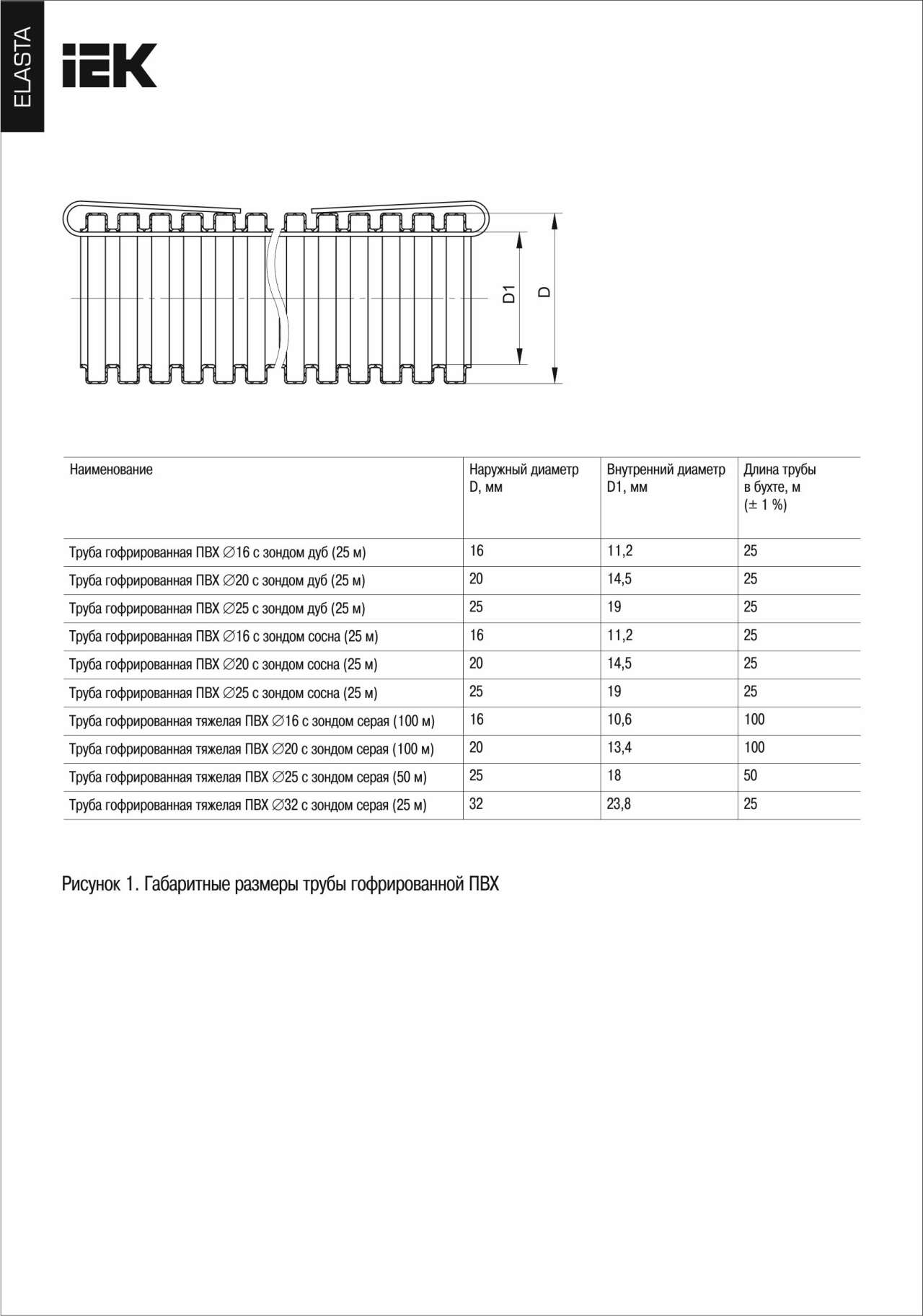 ELASTA

IEK

D1

D

| Наименование | Наружный диаметр D, мм | Внутренний диаметр D1, мм | Длина трубы в бухте, м (± 1 %) |
|---|---|---|---|
| Труба гофрированная ПВХ ∅16 с зондом дуб (25 м) | 16 | 11,2 | 25 |
| Труба гофрированная ПВХ ∅20 с зондом дуб (25 м) | 20 | 14,5 | 25 |
| Труба гофрированная ПВХ ∅25 с зондом дуб (25 м) | 25 | 19 | 25 |
| Труба гофрированная ПВХ ∅16 с зондом сосна (25 м) | 16 | 11,2 | 25 |
| Труба гофрированная ПВХ ∅20 с зондом сосна (25 м) | 20 | 14,5 | 25 |
| Труба гофрированная ПВХ ∅25 с зондом сосна (25 м) | 25 | 19 | 25 |
| Труба гофрированная тяжелая ПВХ ∅16 с зондом серая (100 м) | 16 | 10,6 | 100 |
| Труба гофрированная тяжелая ПВХ ∅20 с зондом серая (100 м) | 20 | 13,4 | 100 |
| Труба гофрированная тяжелая ПВХ ∅25 с зондом серая (50 м) | 25 | 18 | 50 |
| Труба гофрированная тяжелая ПВХ ∅32 с зондом серая (25 м) | 32 | 23,8 | 25 |

Рисунок 1. Габаритные размеры трубы гофрированной ПВХ